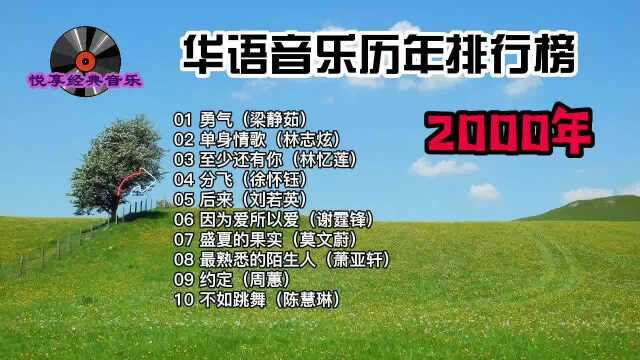 悦享经典音乐

华语音乐历年排行榜

2000年

01 勇气（梁静茹）
02 单身情歌（林志炫）
03 至少还有你（林忆莲）
04 分飞（徐怀钰）
05 后来（刘若英）
06 因为爱所以爱（谢霆锋）
07 盛夏的果实（莫文蔚）
08 最熟悉的陌生人（萧亚轩）
09 约定（周蕙）
10 不如跳舞（陈慧琳）